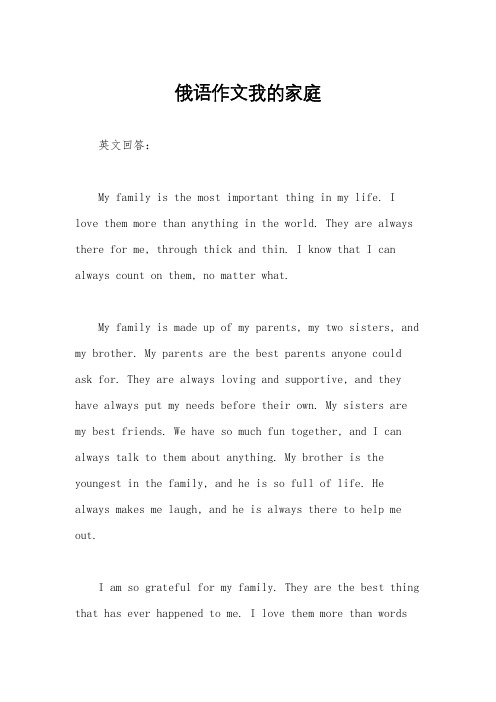 俄语作文我的家庭

英文回答：

My family is the most important thing in my life. I love them more than anything in the world. They are always there for me, through thick and thin. I know that I can always count on them, no matter what.

My family is made up of my parents, my two sisters, and my brother. My parents are the best parents anyone could ask for. They are always loving and supportive, and they have always put my needs before their own. My sisters are my best friends. We have so much fun together, and I can always talk to them about anything. My brother is the youngest in the family, and he is so full of life. He always makes me laugh, and he is always there to help me out.

I am so grateful for my family. They are the best thing that has ever happened to me. I love them more than words